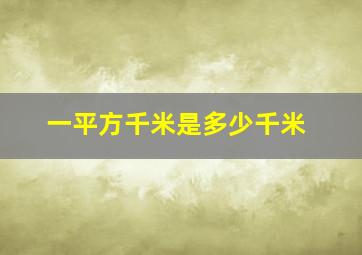 一平方千米是多少千米